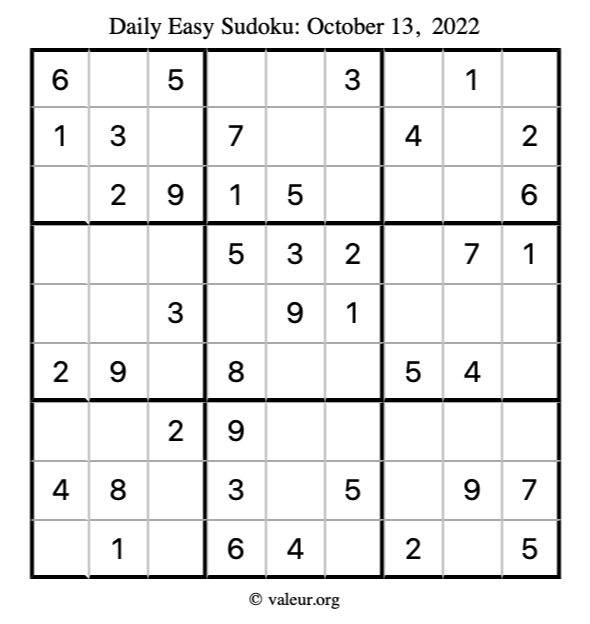 Daily Easy Sudoku: October 13, 2022

| 6 |  | 5 |  |  | 3 |  | 1 |  |
|---|---|---|---|---|---|---|---|---|
| 1 | 3 |  | 7 |  |  | 4 |  | 2 |
|  | 2 | 9 | 1 | 5 |  |  |  | 6 |
|  |  |  | 5 | 3 | 2 |  | 7 | 1 |
|  |  | 3 |  | 9 | 1 |  |  |  |
| 2 | 9 |  | 8 |  |  | 5 | 4 |  |
|  |  | 2 | 9 |  |  |  |  |  |
| 4 | 8 |  | 3 |  | 5 |  | 9 | 7 |
|  | 1 |  | 6 | 4 |  | 2 |  | 5 |

© valeur.org